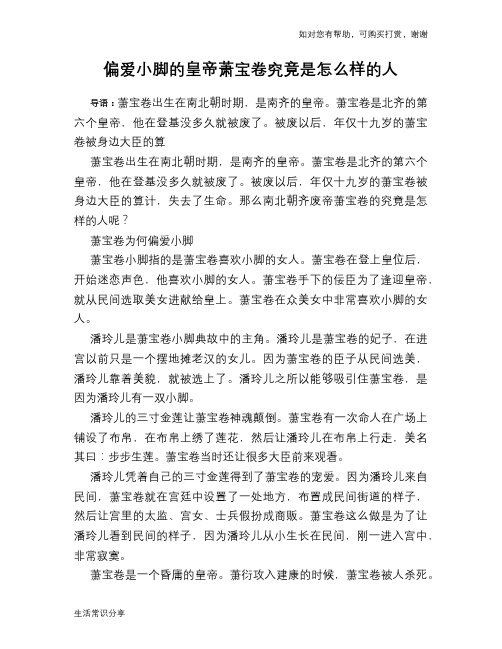 如对您有帮助，可购买打赏，谢谢

偏爱小脚的皇帝萧宝卷究竟是怎么样的人

导语：萧宝卷出生在南北朝时期，是南齐的皇帝。萧宝卷是北齐的第六个皇帝，他在登基没多久就被废了。被废以后，年仅十九岁的萧宝卷被身边大臣的算

萧宝卷出生在南北朝时期，是南齐的皇帝。萧宝卷是北齐的第六个皇帝，他在登基没多久就被废了。被废以后，年仅十九岁的萧宝卷被身边大臣的算计，失去了生命。那么南北朝齐废帝萧宝卷的究竟是怎样的人呢？

萧宝卷为何偏爱小脚

萧宝卷小脚指的是萧宝卷喜欢小脚的女人。萧宝卷在登上皇位后，开始迷恋声色，他喜欢小脚的女人。萧宝卷手下的佞臣为了逢迎皇帝，就从民间选取美女进献给皇上。萧宝卷在众美女中非常喜欢小脚的女人。

潘玲儿是萧宝卷小脚典故中的主角。潘玲儿是萧宝卷的妃子，在进宫以前只是一个摆地摊老汉的女儿。因为萧宝卷的臣子从民间选美，潘玲儿靠着美貌，就被选上了。潘玲儿之所以能够吸引住萧宝卷，是因为潘玲儿有一双小脚。

潘玲儿的三寸金莲让萧宝卷神魂颠倒。萧宝卷有一次命人在广场上铺设了布帛，在布帛上绣了莲花，然后让潘玲儿在布帛上行走，美名其曰：步步生莲。萧宝卷当时还让很多大臣前来观看。

潘玲儿凭着自己的三寸金莲得到了萧宝卷的宠爱。因为潘玲儿来自民间，萧宝卷就在宫廷中设置了一处地方，布置成民间街道的样子，然后让宫里的太监、宫女、士兵假扮成商贩。萧宝卷这么做是为了让潘玲儿看到民间的样子，因为潘玲儿从小生长在民间，刚一进入宫中，非常寂寞。

萧宝卷是一个昏庸的皇帝。萧衍攻入建康的时候，萧宝卷被人杀死。

生活常识分享